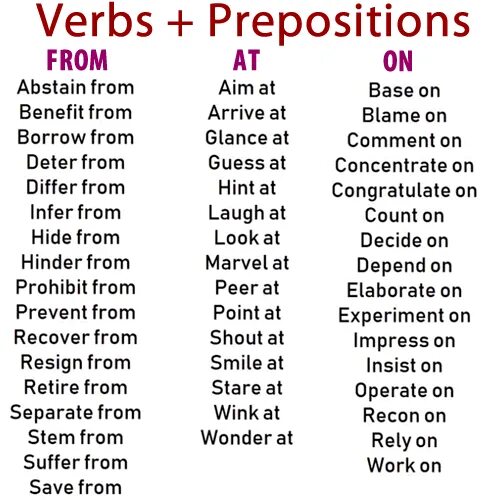 Verbs + Prepositions

FROM
Abstain from
Benefit from
Borrow from
Deter from
Differ from
Infer from
Hide from
Hinder from
Prohibit from
Prevent from
Recover from
Resign from
Retire from
Separate from
Stem from
Suffer from
Save from

AT
Aim at
Arrive at
Glance at
Guess at
Hint at
Laugh at
Look at
Marvel at
Peer at
Point at
Shout at
Smile at
Stare at
Wink at
Wonder at

ON
Base on
Blame on
Comment on
Concentrate on
Congratulate on
Count on
Decide on
Depend on
Elaborate on
Experiment on
Impress on
Insist on
Operate on
Recon on
Rely on
Work on